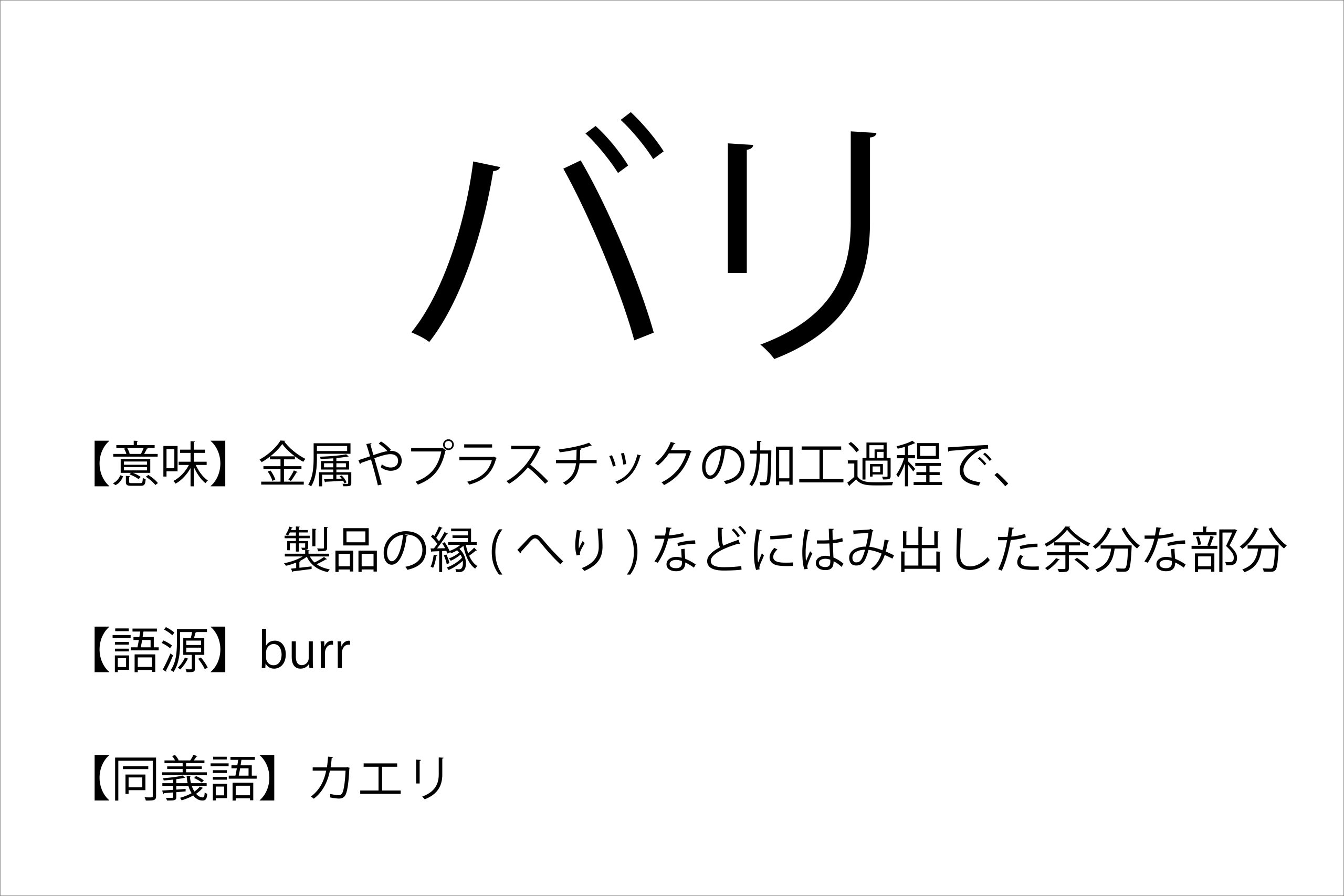 バリ

【意味】金属やプラスチックの加工過程で、製品の縁(へり)などにはみ出した余分な部分

【語源】burr

【同義語】カエリ